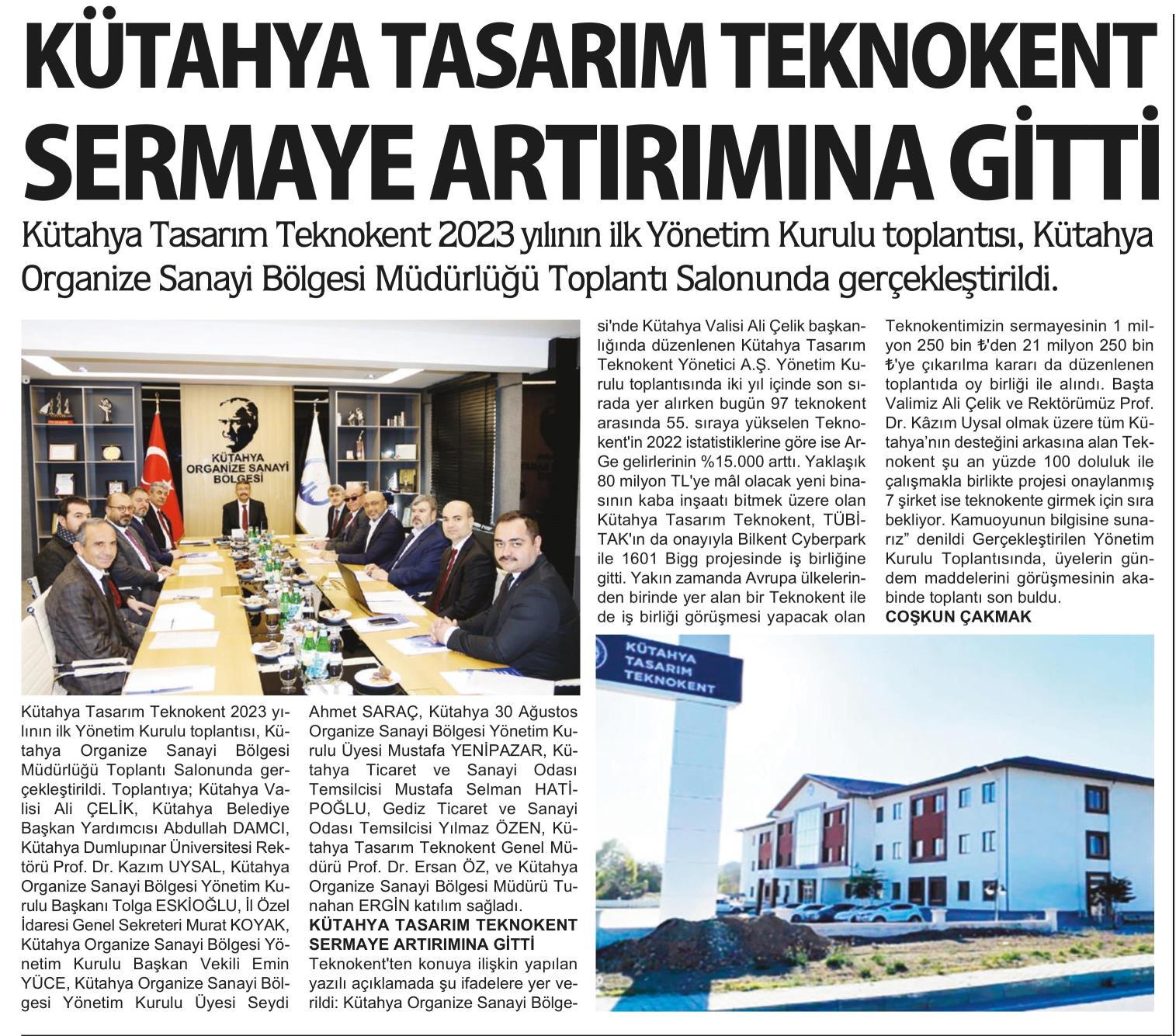 KÜTAHYA TASARIM TEKNOKENT SERMAYE ARTIRIMINA GİTTİ

Kütahya Tasarım Teknokent 2023 yılının ilk Yönetim Kurulu toplantısı, Kütahya Organize Sanayi Bölgesi Müdürlüğü Toplantı Salonunda gerçekleştirildi.

KÜTAHYA ORGANİZE SANAYİ BÖLGESİ

Kütahya Tasarım Teknokent 2023 yılının ilk Yönetim Kurulu toplantısı, Kütahya Organize Sanayi Bölgesi Müdürlüğü Toplantı Salonunda gerçekleştirildi. Toplantıya; Kütahya Valisi Ali ÇELİK, Kütahya Belediye Başkan Yardımcısı Abdullah DAMCI, Kütahya Dumlupınar Üniversitesi Rektörü Prof. Dr. Kazım UYSAL, Kütahya Organize Sanayi Bölgesi Yönetim Kurulu Başkanı Tolga ESKİOĞLU, İl Özel İdaresi Genel Sekreteri Murat KOYAK, Kütahya Organize Sanayi Bölgesi Yönetim Kurulu Başkan Vekili Emin YÜCE, Kütahya Organize Sanayi Bölgesi Yönetim Kurulu Üyesi Seydi Ahmet SARAÇ, Kütahya 30 Ağustos Organize Sanayi Bölgesi Yönetim Kurulu Üyesi Mustafa YENİPAZAR, Kütahya Ticaret ve Sanayi Odası Temsilcisi Mustafa Selman HATİPOĞLU, Gediz Ticaret ve Sanayi Odası Temsilcisi Yılmaz ÖZEN, Kütahya Tasarım Teknokent Genel Müdürü Prof. Dr. Ersan ÖZ, ve Kütahya Organize Sanayi Bölgesi Müdürü Tunahan ERGİN katılım sağladı.

KÜTAHYA TASARIM TEKNOKENT SERMAYE ARTIRIMINA GİTTİ

Teknokent'ten konuya ilişkin yapılan yazılı açıklamada şu ifadelere yer verildi: Kütahya Organize Sanayi Bölgesi'nde Kütahya Valisi Ali Çelik başkanlığında düzenlenen Kütahya Tasarım Teknokent Yönetici A.Ş. Yönetim Kurulu toplantısında iki yıl içinde son sırada yer alırken bugün 97 teknokent arasında 55. sıraya yükselen Teknokent'in 2022 istatistiklerine göre ise Ar-Ge gelirlerinin %15.000 arttı. Yaklaşık 80 milyon TL'ye mâl olacak yeni binasının kaba inşaatı bitmek üzere olan Kütahya Tasarım Teknokent, TÜBİTAK'ın da onayıyla Bilkent Cyberpark ile 1601 Bigg projesinde iş birliğine gitti. Yakın zamanda Avrupa ülkelerinden birinde yer alan bir Teknokent ile de iş birliği görüşmesi yapacak olan Teknokentimizin sermayesinin 1 milyon 250 bin ₺'den 21 milyon 250 bin ₺'ye çıkarılma kararı da düzenlenen toplantıda oy birliği ile alındı. Başta Valimiz Ali Çelik ve Rektörümüz Prof. Dr. Kâzım Uysal olmak üzere tüm Kütahya'nın desteğini arkasına alan Teknokent şu an yüzde 100 doluluk ile çalışmakla birlikte projesi onaylanmış 7 şirket ise teknokente girmek için sıra bekliyor. Kamuoyunun bilgisine sunarız" denildi Gerçekleştirilen Yönetim Kurulu Toplantısında, üyelerin gündem maddelerini görüşmesinin akabinde toplantı son buldu.
COŞKUN ÇAKMAK

KÜTAHYA TASARIM TEKNOKENT